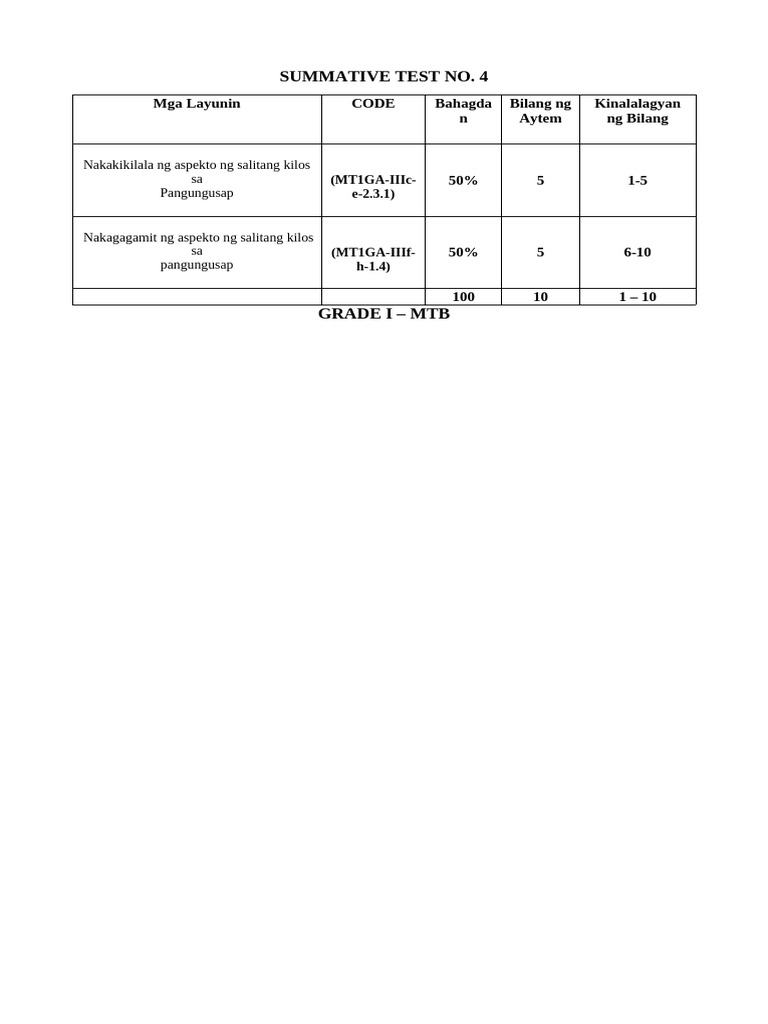 SUMMATIVE TEST NO. 4

| Mga Layunin | CODE | Bahagdan | Bilang ng Aytem | Kinalalagyan ng Bilang |
|---|---|---|---|---|
| Nakakikilala ng aspekto ng salitang kilos sa Pangungusap | (MT1GA-IIIc-e-2.3.1) | 50% | 5 | 1-5 |
| Nakagagamit ng aspekto ng salitang kilos sa pangungusap | (MT1GA-IIIf-h-1.4) | 50% | 5 | 6-10 |
| | | 100 | 10 | 1 – 10 |

GRADE I – MTB